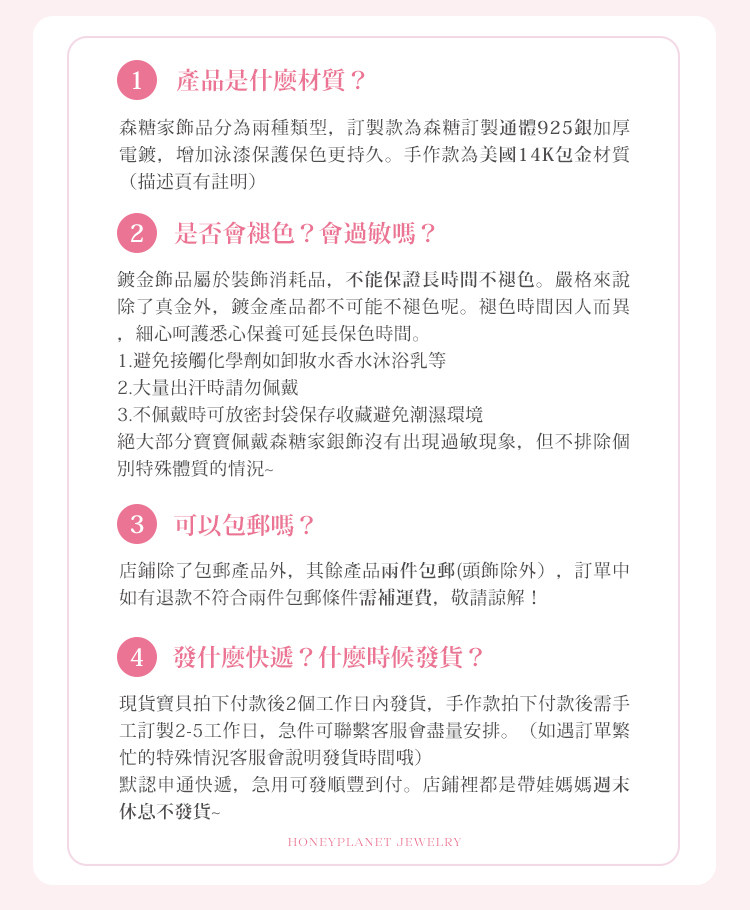 1 產品是什麼材質？

森糖家飾品分為兩種類型，訂製款為森糖訂製通體925銀加厚電鍍，增加泳漆保護保色更持久。手作款為美國14K包金材質（描述頁有註明）

2 是否會褪色？會過敏嗎？

鍍金飾品屬於裝飾消耗品，不能保證長時間不褪色。嚴格來說除了真金外，鍍金產品都不可能不褪色呢。褪色時間因人而異，細心呵護悉心保養可延長保色時間。
1.避免接觸化學劑如卸妝水香水沐浴乳等
2.大量出汗時請勿佩戴
3.不佩戴時可放密封袋保存收藏避免潮濕環境
絕大部分寶寶佩戴森糖家銀飾沒有出現過敏現象，但不排除個別特殊體質的情況~

3 可以包郵嗎？

店鋪除了包郵產品外，其餘產品兩件包郵(頭飾除外），訂單中如有退款不符合兩件包郵條件需補運費，敬請諒解！

4 發什麼快遞？什麼時候發貨？

現貨寶貝拍下付款後2個工作日內發貨，手作款拍下付款後需手工訂製2-5工作日，急件可聯繫客服會盡量安排。（如遇訂單繁忙的特殊情況客服會說明發貨時間哦）
默認申通快遞，急用可發順豐到付。店鋪裡都是帶娃媽媽週末休息不發貨~

HONEYPLANET JEWELRY